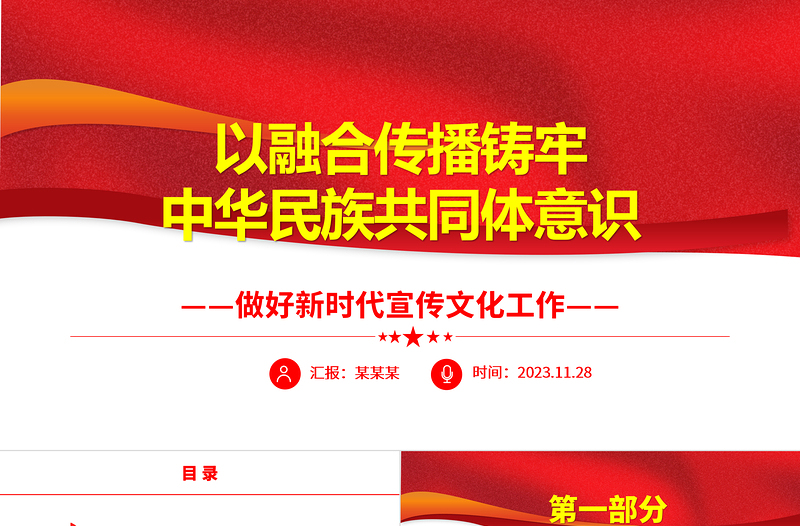 以融合传播铸牢
中华民族共同体意识

——做好新时代宣传文化工作——

汇报：某某某

时间：2023.11.28

目录

第一部分